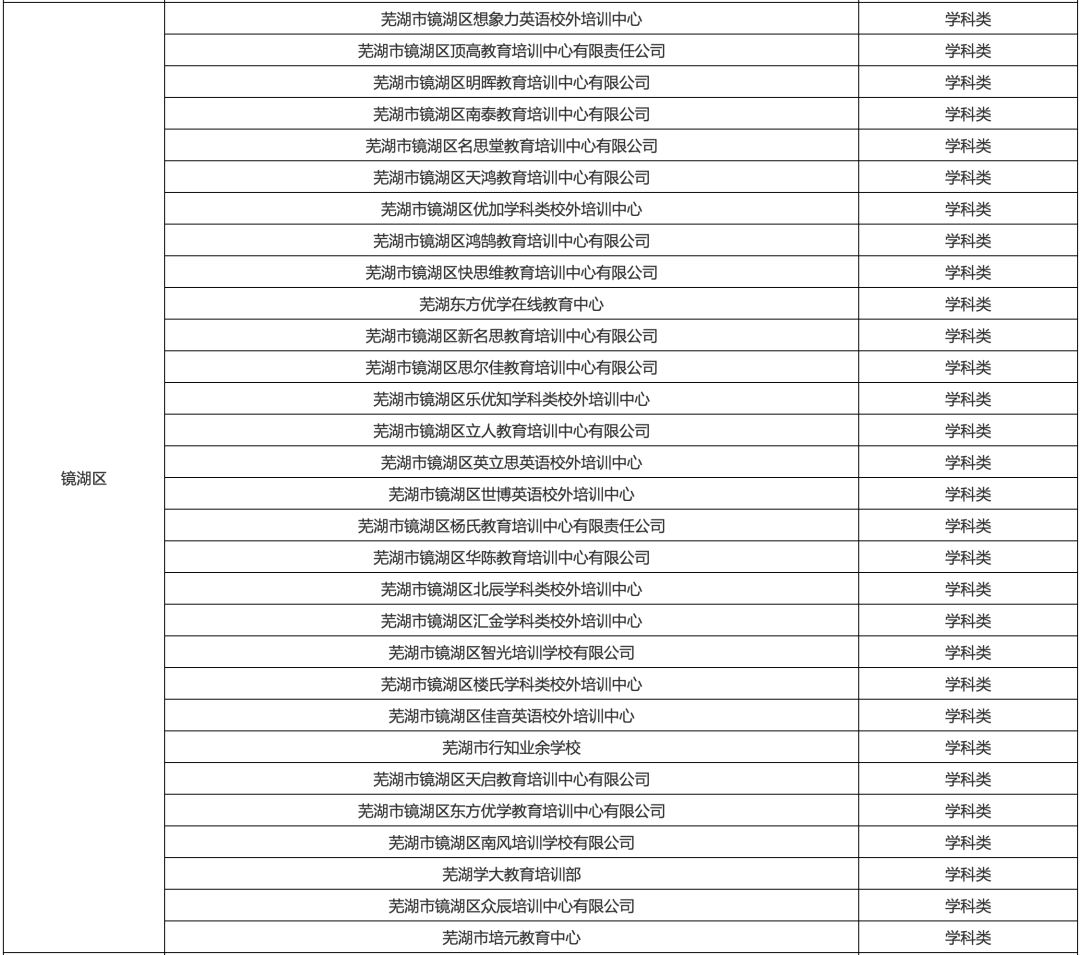 | | | |
|---|---|---|
| 镜湖区 | 芜湖市镜湖区想象力英语校外培训中心 | 学科类 |
| | 芜湖市镜湖区顶高教育培训中心有限责任公司 | 学科类 |
| | 芜湖市镜湖区明晖教育培训中心有限公司 | 学科类 |
| | 芜湖市镜湖区南泰教育培训中心有限公司 | 学科类 |
| | 芜湖市镜湖区名思堂教育培训中心有限公司 | 学科类 |
| | 芜湖市镜湖区天鸿教育培训中心有限公司 | 学科类 |
| | 芜湖市镜湖区优加学科类校外培训中心 | 学科类 |
| | 芜湖市镜湖区鸿鹄教育培训中心有限公司 | 学科类 |
| | 芜湖市镜湖区快思维教育培训中心有限公司 | 学科类 |
| | 芜湖东方优学在线教育中心 | 学科类 |
| | 芜湖市镜湖区新名思教育培训中心有限公司 | 学科类 |
| | 芜湖市镜湖区思尔佳教育培训中心有限公司 | 学科类 |
| | 芜湖市镜湖区乐优知学科类校外培训中心 | 学科类 |
| | 芜湖市镜湖区立人教育培训中心有限公司 | 学科类 |
| | 芜湖市镜湖区英立思英语校外培训中心 | 学科类 |
| | 芜湖市镜湖区世博英语校外培训中心 | 学科类 |
| | 芜湖市镜湖区杨氏教育培训中心有限责任公司 | 学科类 |
| | 芜湖市镜湖区华陈教育培训中心有限公司 | 学科类 |
| | 芜湖市镜湖区北辰学科类校外培训中心 | 学科类 |
| | 芜湖市镜湖区汇金学科类校外培训中心 | 学科类 |
| | 芜湖市镜湖区智光培训学校有限公司 | 学科类 |
| | 芜湖市镜湖区楼氏学科类校外培训中心 | 学科类 |
| | 芜湖市镜湖区佳音英语校外培训中心 | 学科类 |
| | 芜湖市行知业余学校 | 学科类 |
| | 芜湖市镜湖区天启教育培训中心有限公司 | 学科类 |
| | 芜湖市镜湖区东方优学教育培训中心有限公司 | 学科类 |
| | 芜湖市镜湖区南风培训学校有限公司 | 学科类 |
| | 芜湖学大教育培训部 | 学科类 |
| | 芜湖市镜湖区众辰培训中心有限公司 | 学科类 |
| | 芜湖市培元教育中心 | 学科类 |